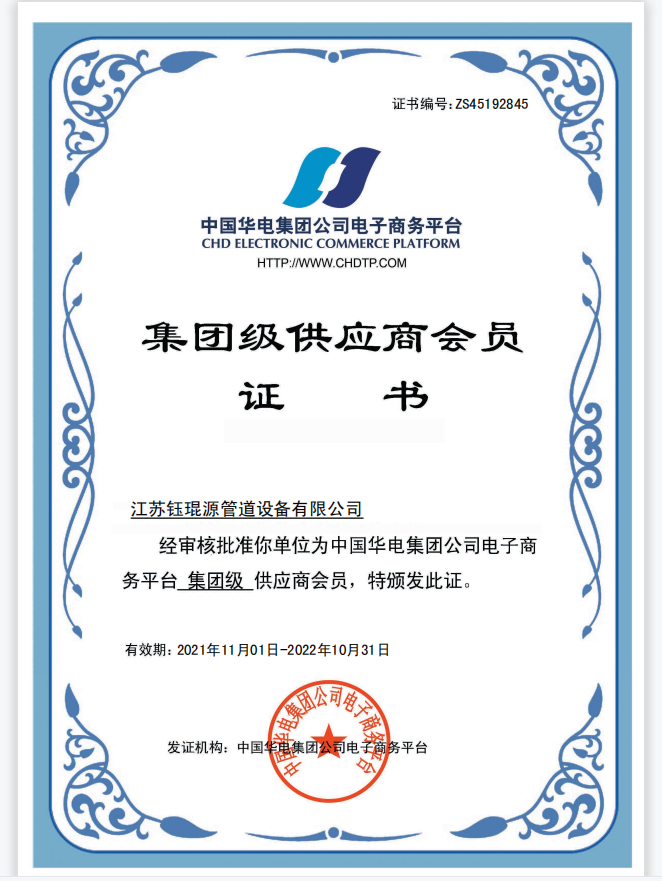 证书编号:ZS45192845

中国华电集团公司电子商务平台
CHD ELECTRONIC COMMERCE PLATFORM
HTTP://WWW.CHDTP.COM

集团级供应商会员
证　书

江苏钰琨源管道设备有限公司

经审核批准你单位为中国华电集团公司电子商务平台 集团级 供应商会员，特颁发此证。

有效期：2021年11月01日-2022年10月31日

发证机构：中国华电集团公司电子商务平台

中国华电集团公司电子商务平台